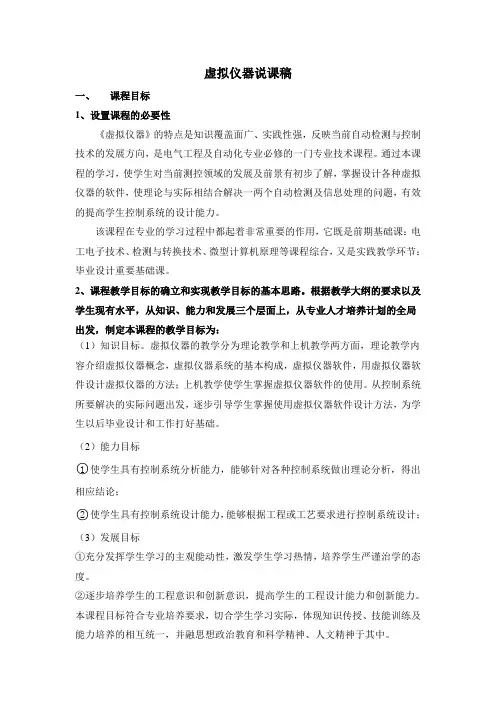 虚拟仪器说课稿

一、　课程目标

1、设置课程的必要性

《虚拟仪器》的特点是知识覆盖面广、实践性强，反映当前自动检测与控制技术的发展方向，是电气工程及自动化专业必修的一门专业技术课程。通过本课程的学习，使学生对当前测控领域的发展及前景有初步了解，掌握设计各种虚拟仪器的软件，使理论与实际相结合解决一两个自动检测及信息处理的问题，有效的提高学生控制系统的设计能力。

该课程在专业的学习过程中都起着非常重要的作用，它既是前期基础课：电工电子技术、检测与转换技术、微型计算机原理等课程综合，又是实践教学环节：毕业设计重要基础课。

2、课程教学目标的确立和实现教学目标的基本思路。根据教学大纲的要求以及学生现有水平，从知识、能力和发展三个层面上，从专业人才培养计划的全局出发，制定本课程的教学目标为：

（1）知识目标。虚拟仪器的教学分为理论教学和上机教学两方面，理论教学内容介绍虚拟仪器概念，虚拟仪器系统的基本构成，虚拟仪器软件，用虚拟仪器软件设计虚拟仪器的方法；上机教学使学生掌握虚拟仪器软件的使用。从控制系统所要解决的实际问题出发，逐步引导学生掌握使用虚拟仪器软件设计方法，为学生以后毕业设计和工作打好基础。

（2）能力目标

①使学生具有控制系统分析能力，能够针对各种控制系统做出理论分析，得出相应结论；

②使学生具有控制系统设计能力，能够根据工程或工艺要求进行控制系统设计；

（3）发展目标

①充分发挥学生学习的主观能动性，激发学生学习热情，培养学生严谨治学的态度。

②逐步培养学生的工程意识和创新意识，提高学生的工程设计能力和创新能力。

本课程目标符合专业培养要求，切合学生学习实际，体现知识传授、技能训练及能力培养的相互统一，并融思想政治教育和科学精神、人文精神于其中。